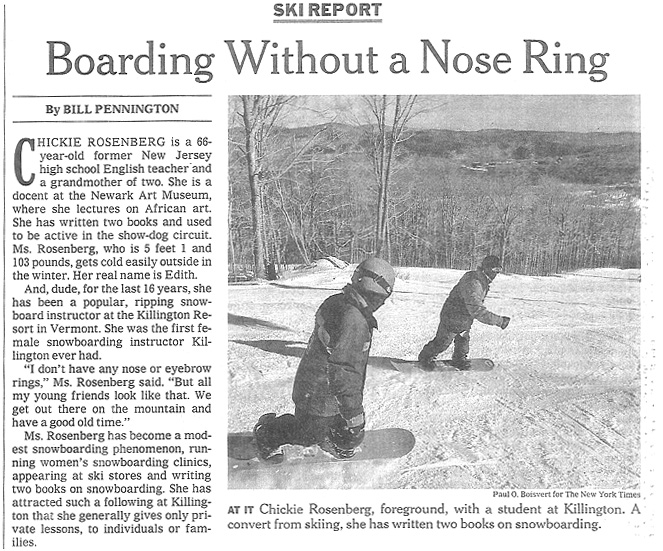 SKI REPORT

Boarding Without a Nose Ring

By BILL PENNINGTON

CHICKIE ROSENBERG is a 66-year-old former New Jersey high school English teacher and a grandmother of two. She is a docent at the Newark Art Museum, where she lectures on African art. She has written two books and used to be active in the show-dog circuit. Ms. Rosenberg, who is 5 feet 1 and 103 pounds, gets cold easily outside in the winter. Her real name is Edith.

And, dude, for the last 16 years, she has been a popular, ripping snowboard instructor at the Killington Resort in Vermont. She was the first female snowboarding instructor Killington ever had.

"I don't have any nose or eyebrow rings," Ms. Rosenberg said. "But all my young friends look like that. We get out there on the mountain and have a good old time."

Ms. Rosenberg has become a modest snowboarding phenomenon, running women's snowboarding clinics, appearing at ski stores and writing two books on snowboarding. She has attracted such a following at Killington that she generally gives only private lessons, to individuals or families.

Paul O. Boisvert for The New York Times

AT IT Chickie Rosenberg, foreground, with a student at Killington. A convert from skiing, she has written two books on snowboarding.